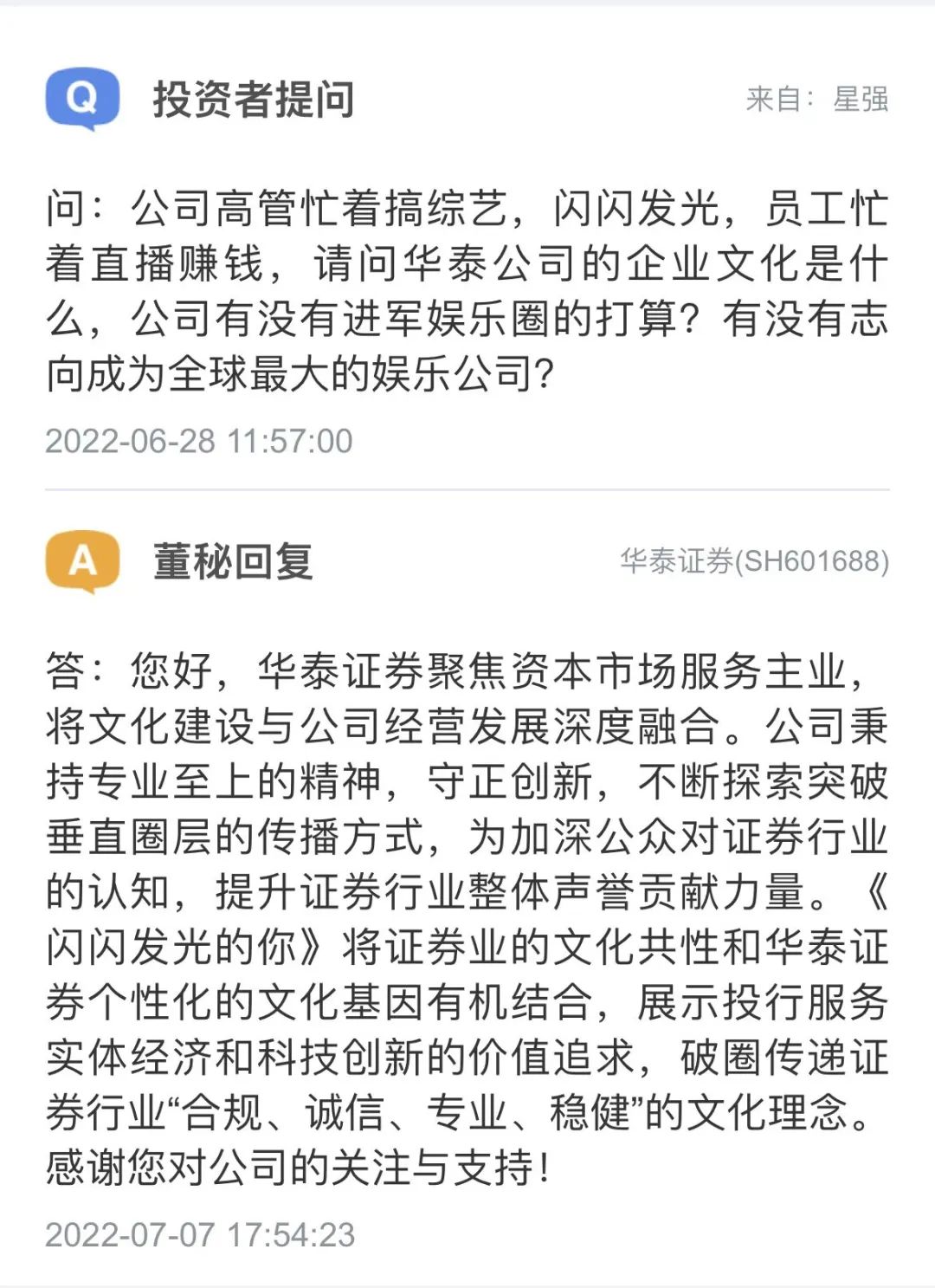 Q 投资者提问 来自：星强

问：公司高管忙着搞综艺，闪闪发光，员工忙着直播赚钱，请问华泰公司的企业文化是什么，公司有没有进军娱乐圈的打算？有没有志向成为全球最大的娱乐公司？

2022-06-28 11:57:00

A 董秘回复 华泰证券(SH601688)

答：您好，华泰证券聚焦资本市场服务主业，将文化建设与公司经营发展深度融合。公司秉持专业至上的精神，守正创新，不断探索突破垂直圈层的传播方式，为加深公众对证券行业的认知，提升证券行业整体声誉贡献力量。《闪闪发光的你》将证券业的文化共性和华泰证券个性化的文化基因有机结合，展示投行服务实体经济和科技创新的价值追求，破圈传递证券行业“合规、诚信、专业、稳健”的文化理念。感谢您对公司的关注与支持！

2022-07-07 17:54:23